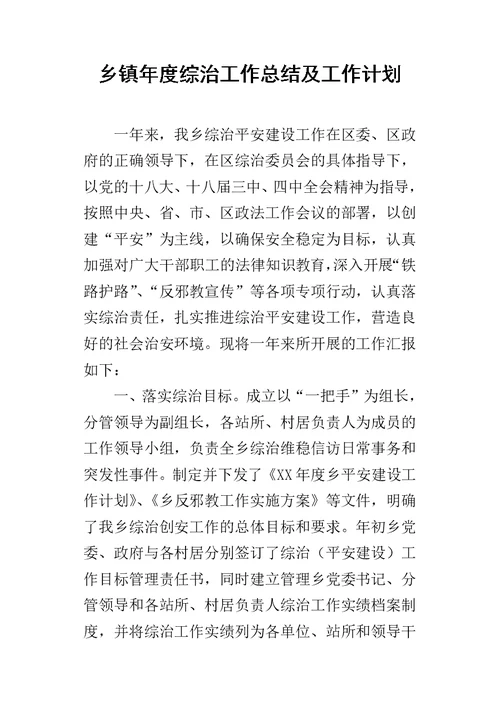 乡镇年度综治工作总结及工作计划

一年来，我乡综治平安建设工作在区委、区政府的正确领导下，在区综治委员会的具体指导下，以党的十八大、十八届三中、四中全会精神为指导，按照中央、省、市、区政法工作会议的部署，以创建“平安”为主线，以确保安全稳定为目标，认真加强对广大干部职工的法律知识教育，深入开展“铁路护路”、“反邪教宣传”等各项专项行动，认真落实综治责任，扎实推进综治平安建设工作，营造良好的社会治安环境。现将一年来所开展的工作汇报如下：

一、落实综治目标。成立以“一把手”为组长，分管领导为副组长，各站所、村居负责人为成员的工作领导小组，负责全乡综治维稳信访日常事务和突发性事件。制定并下发了《XX年度乡平安建设工作计划》、《乡反邪教工作实施方案》等文件，明确了我乡综治创安工作的总体目标和要求。年初乡党委、政府与各村居分别签订了综治（平安建设）工作目标管理责任书，同时建立管理乡党委书记、分管领导和各站所、村居负责人综治工作实绩档案制度，并将综治工作实绩列为各单位、站所和领导干